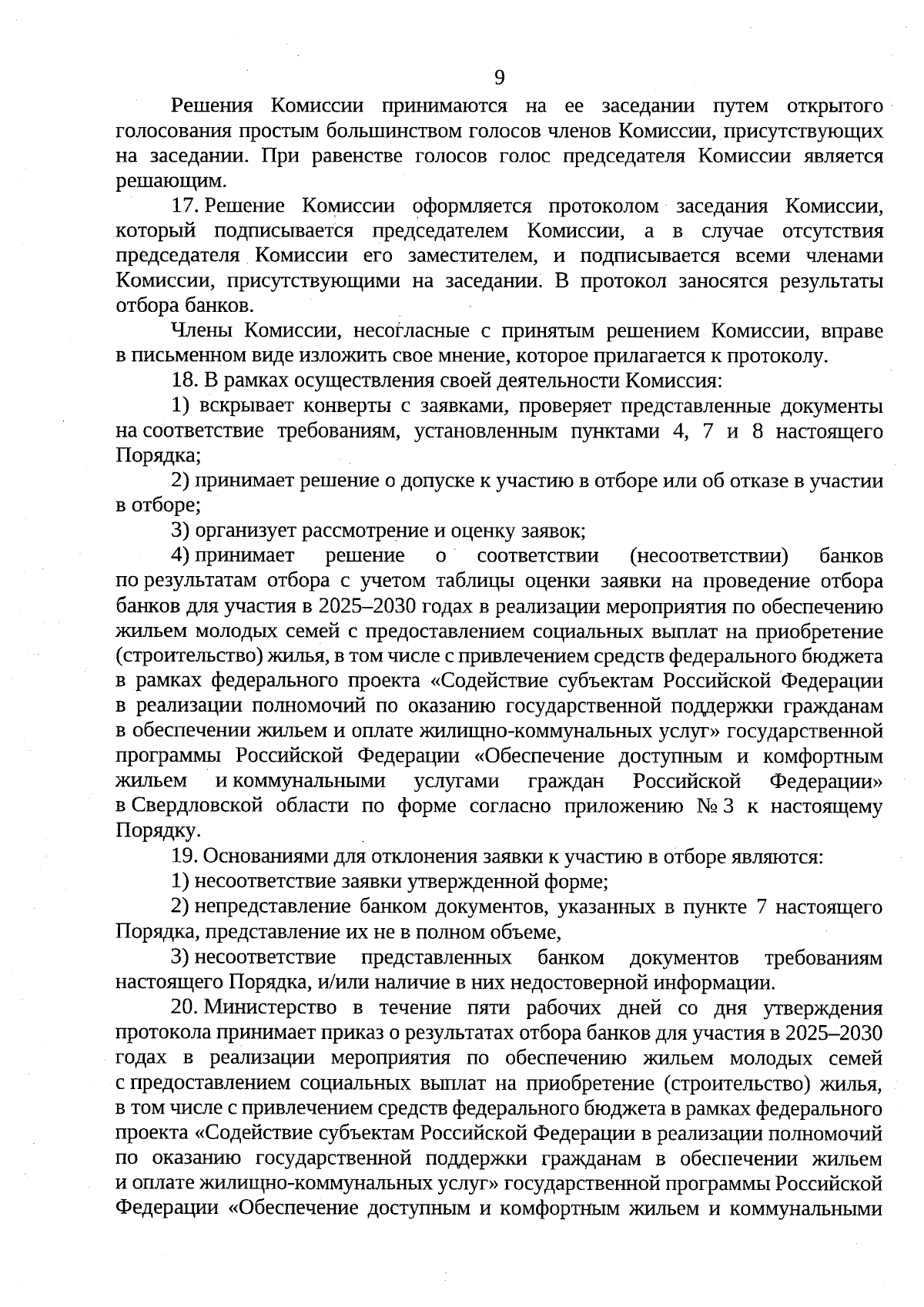 9

Решения Комиссии принимаются на ее заседании путем открытого голосования простым большинством голосов членов Комиссии, присутствующих на заседании. При равенстве голосов голос председателя Комиссии является решающим.

17. Решение Комиссии оформляется протоколом заседания Комиссии, который подписывается председателем Комиссии, а в случае отсутствия председателя Комиссии его заместителем, и подписывается всеми членами Комиссии, присутствующими на заседании. В протокол заносятся результаты отбора банков.

Члены Комиссии, несогласные с принятым решением Комиссии, вправе в письменном виде изложить свое мнение, которое прилагается к протоколу.

18. В рамках осуществления своей деятельности Комиссия:

1) вскрывает конверты с заявками, проверяет представленные документы на соответствие требованиям, установленным пунктами 4, 7 и 8 настоящего Порядка;

2) принимает решение о допуске к участию в отборе или об отказе в участии в отборе;

3) организует рассмотрение и оценку заявок;

4) принимает решение о соответствии (несоответствии) банков по результатам отбора с учетом таблицы оценки заявки на проведение отбора банков для участия в 2025–2030 годах в реализации мероприятия по обеспечению жильем молодых семей с предоставлением социальных выплат на приобретение (строительство) жилья, в том числе с привлечением средств федерального бюджета в рамках федерального проекта «Содействие субъектам Российской Федерации в реализации полномочий по оказанию государственной поддержки гражданам в обеспечении жильем и оплате жилищно-коммунальных услуг» государственной программы Российской Федерации «Обеспечение доступным и комфортным жильем и коммунальными услугами граждан Российской Федерации» в Свердловской области по форме согласно приложению № 3 к настоящему Порядку.

19. Основаниями для отклонения заявки к участию в отборе являются:

1) несоответствие заявки утвержденной форме;

2) непредставление банком документов, указанных в пункте 7 настоящего Порядка, представление их не в полном объеме,

3) несоответствие представленных банком документов требованиям настоящего Порядка, и/или наличие в них недостоверной информации.

20. Министерство в течение пяти рабочих дней со дня утверждения протокола принимает приказ о результатах отбора банков для участия в 2025–2030 годах в реализации мероприятия по обеспечению жильем молодых семей с предоставлением социальных выплат на приобретение (строительство) жилья, в том числе с привлечением средств федерального бюджета в рамках федерального проекта «Содействие субъектам Российской Федерации в реализации полномочий по оказанию государственной поддержки гражданам в обеспечении жильем и оплате жилищно-коммунальных услуг» государственной программы Российской Федерации «Обеспечение доступным и комфортным жильем и коммунальными